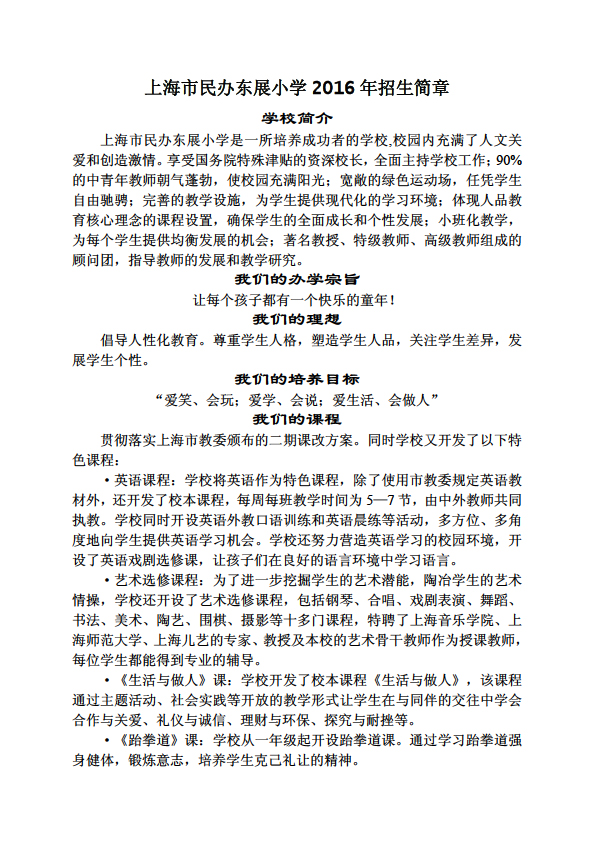 上海市民办东展小学 2016 年招生简章

学校简介

上海市民办东展小学是一所培养成功者的学校,校园内充满了人文关爱和创造激情。享受国务院特殊津贴的资深校长，全面主持学校工作；90%的中青年教师朝气蓬勃，使校园充满阳光；宽敞的绿色运动场，任凭学生自由驰骋；完善的教学设施，为学生提供现代化的学习环境；体现人品教育核心理念的课程设置，确保学生的全面成长和个性发展；小班化教学，为每个学生提供均衡发展的机会；著名教授、特级教师、高级教师组成的顾问团，指导教师的发展和教学研究。

我们的办学宗旨

让每个孩子都有一个快乐的童年！

我们的理想

倡导人性化教育。尊重学生人格，塑造学生人品，关注学生差异，发展学生个性。

我们的培养目标

“爱笑、会玩；爱学、会说；爱生活、会做人”

我们的课程

贯彻落实上海市教委颁布的二期课改方案。同时学校又开发了以下特色课程：

• 英语课程：学校将英语作为特色课程，除了使用市教委规定英语教材外，还开发了校本课程，每周每班教学时间为 5—7 节，由中外教师共同执教。学校同时开设英语外教口语训练和英语晨练等活动，多方位、多角度地向学生提供英语学习机会。学校还努力营造英语学习的校园环境，开设了英语戏剧选修课，让孩子们在良好的语言环境中学习语言。

• 艺术选修课程：为了进一步挖掘学生的艺术潜能，陶冶学生的艺术情操，学校还开设了艺术选修课程，包括钢琴、合唱、戏剧表演、舞蹈、书法、美术、陶艺、围棋、摄影等十多门课程，特聘了上海音乐学院、上海师范大学、上海儿艺的专家、教授及本校的艺术骨干教师作为授课教师，每位学生都能得到专业的辅导。

• 《生活与做人》课：学校开发了校本课程《生活与做人》，该课程通过主题活动、社会实践等开放的教学形式让学生在与同伴的交往中学会合作与关爱、礼仪与诚信、理财与环保、探究与耐挫等。

• 《跆拳道》课：学校从一年级起开设跆拳道课。通过学习跆拳道强身健体，锻炼意志，培养学生克己礼让的精神。